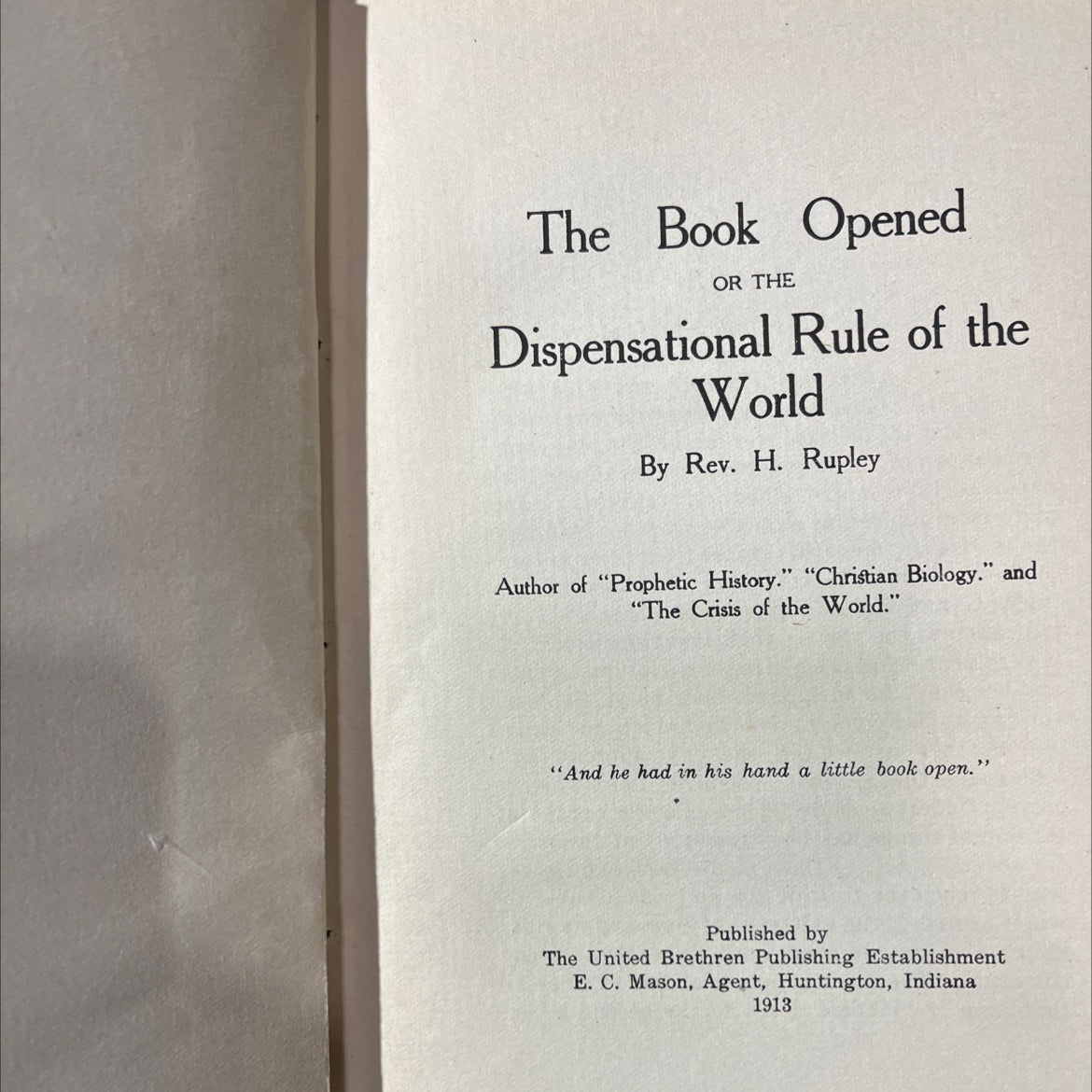 The Book Opened

OR THE

Dispensational Rule of the World

By Rev. H. Rupley

Author of "Prophetic History." "Christian Biology." and "The Crisis of the World."

"And he had in his hand a little book open."

Published by
The United Brethren Publishing Establishment
E. C. Mason, Agent, Huntington, Indiana
1913